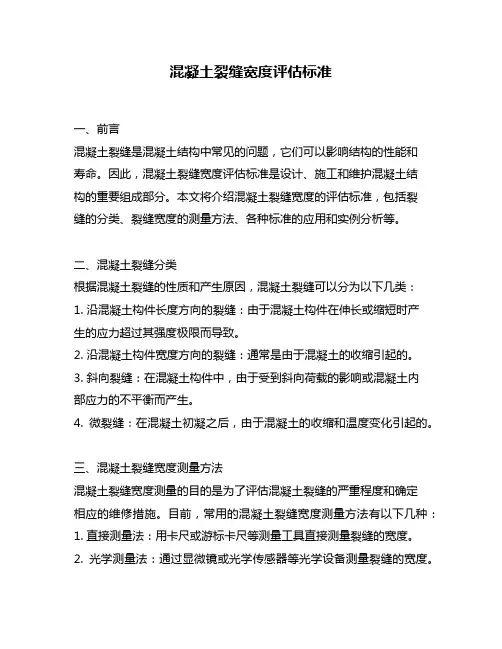 混凝土裂缝宽度评估标准

一、前言
混凝土裂缝是混凝土结构中常见的问题，它们可以影响结构的性能和寿命。因此，混凝土裂缝宽度评估标准是设计、施工和维护混凝土结构的重要组成部分。本文将介绍混凝土裂缝宽度的评估标准，包括裂缝的分类、裂缝宽度的测量方法、各种标准的应用和实例分析等。

二、混凝土裂缝分类
根据混凝土裂缝的性质和产生原因，混凝土裂缝可以分为以下几类：
1. 沿混凝土构件长度方向的裂缝：由于混凝土构件在伸长或缩短时产生的应力超过其强度极限而导致。
2. 沿混凝土构件宽度方向的裂缝：通常是由于混凝土的收缩引起的。
3. 斜向裂缝：在混凝土构件中，由于受到斜向荷载的影响或混凝土内部应力的不平衡而产生。
4. 微裂缝：在混凝土初凝之后，由于混凝土的收缩和温度变化引起的。

三、混凝土裂缝宽度测量方法
混凝土裂缝宽度测量的目的是为了评估混凝土裂缝的严重程度和确定相应的维修措施。目前，常用的混凝土裂缝宽度测量方法有以下几种：
1. 直接测量法：用卡尺或游标卡尺等测量工具直接测量裂缝的宽度。
2. 光学测量法：通过显微镜或光学传感器等光学设备测量裂缝的宽度。